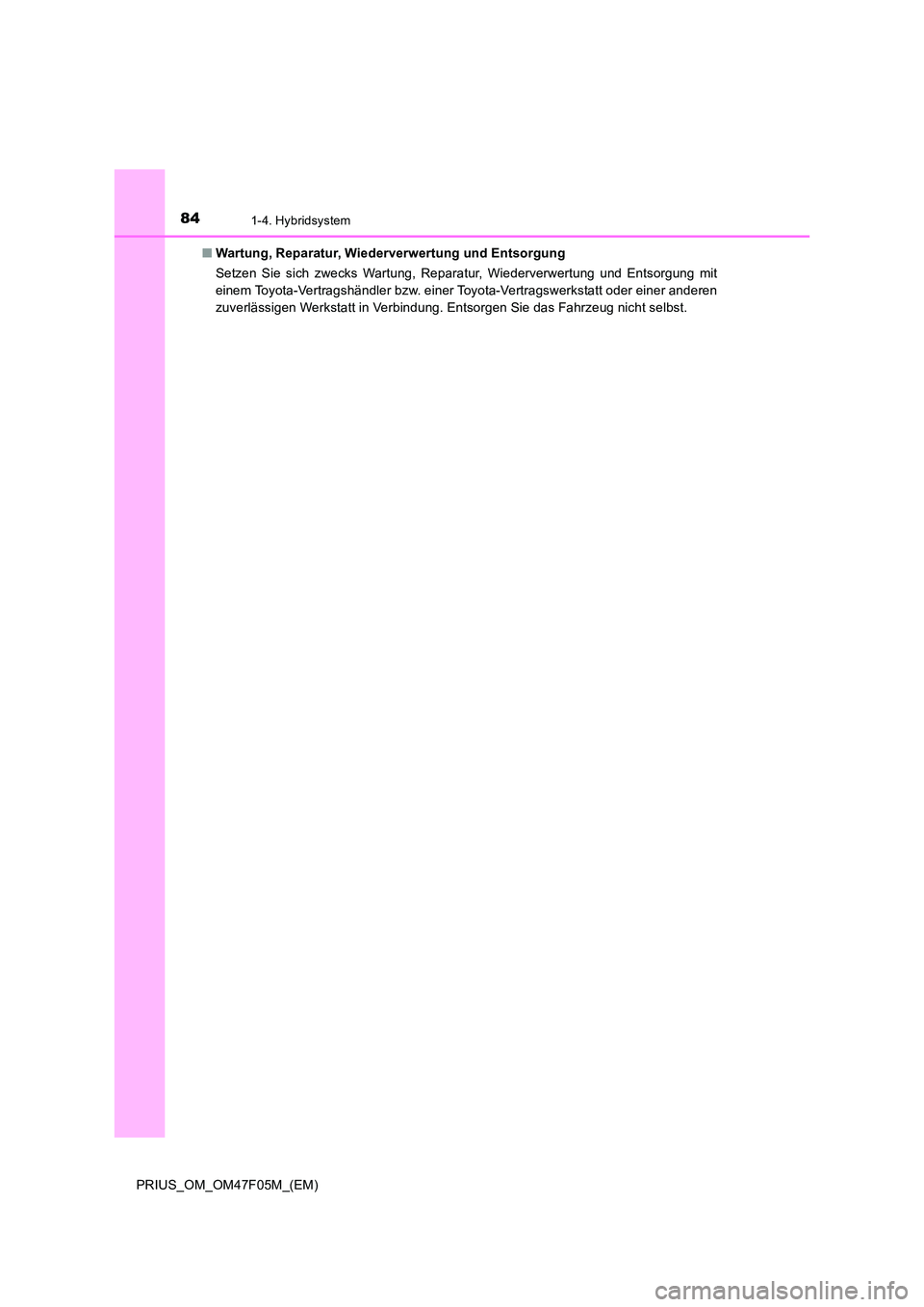 84
1-4. Hybridsystem

■ Wartung, Reparatur, Wiederverwertung und Entsorgung

Setzen Sie sich zwecks Wartung, Reparatur, Wiederverwertung und Entsorgung mit einem Toyota-Vertragshändler bzw. einer Toyota-Vertragswerkstatt oder einer anderen zuverlässigen Werkstatt in Verbindung. Entsorgen Sie das Fahrzeug nicht selbst.

PRIUS_OM_OM47F05M_(EM)

carmanualsonline.info